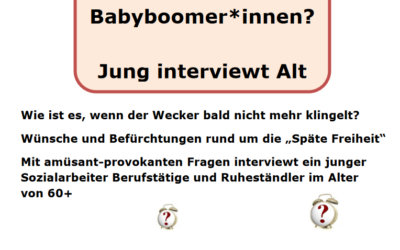 Babyboomer*innen?

Jung interviewt Alt

Wie ist es, wenn der Wecker bald nicht mehr klingelt?

Wünsche und Befürchtungen rund um die „Späte Freiheit“

Mit amüsant-provokanten Fragen interviewt ein junger Sozialarbeiter Berufstätige und Ruheständler im Alter von 60+

?

?